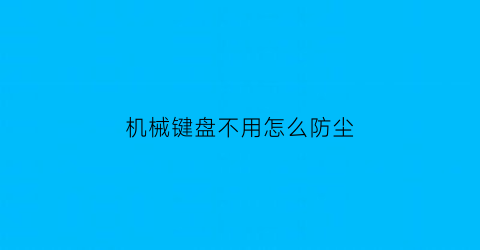 机械键盘不用怎么防尘